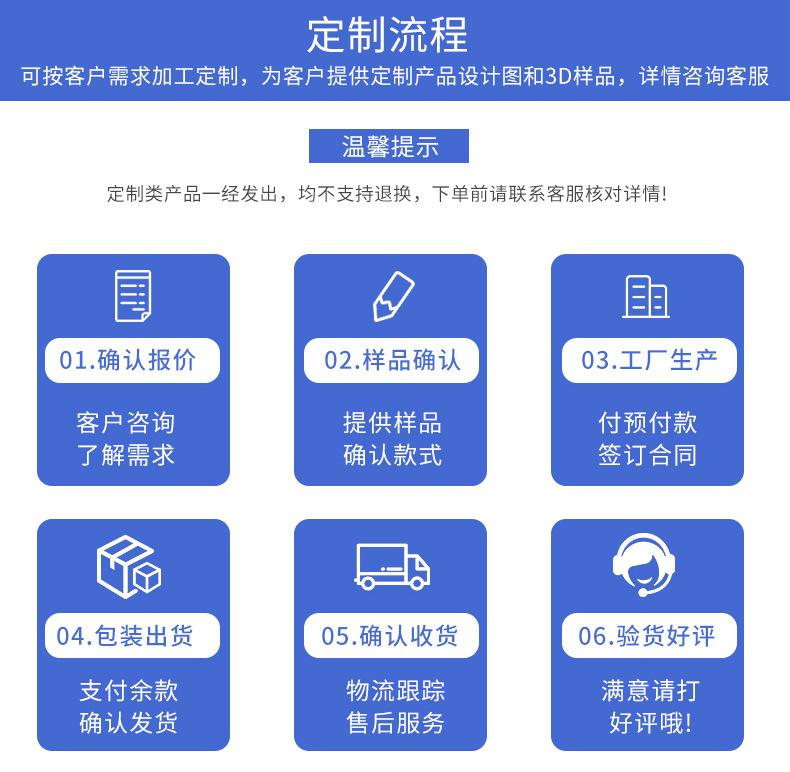 定制流程

可按客户需求加工定制，为客户提供定制产品设计图和3D样品，详情咨询客服

温馨提示

定制类产品一经发出，均不支持退换，下单前请联系客服核对详情!

01.确认报价

客户咨询
了解需求

02.样品确认

提供样品
确认款式

03.工厂生产

付预付款
签订合同

04.包装出货

支付余款
确认发货

05.确认收货

物流跟踪
售后服务

06.验货好评

满意请打
好评哦!